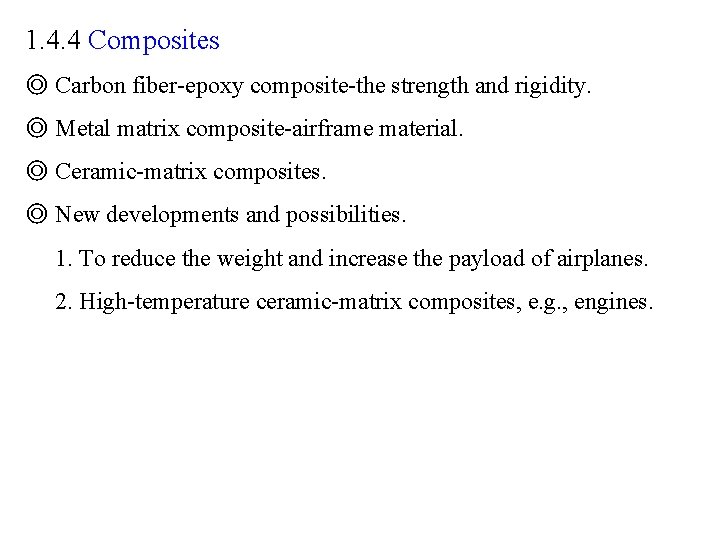 1.4.4 Composites

◎ Carbon fiber-epoxy composite-the strength and rigidity.

◎ Metal matrix composite-airframe material.

◎ Ceramic-matrix composites.

◎ New developments and possibilities.

1. To reduce the weight and increase the payload of airplanes.

2. High-temperature ceramic-matrix composites, e.g., engines.